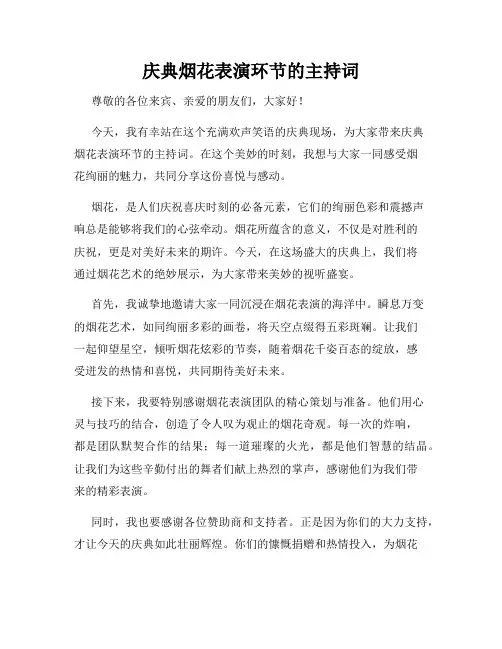 庆典烟花表演环节的主持词

尊敬的各位来宾、亲爱的朋友们，大家好！

今天，我有幸站在这个充满欢声笑语的庆典现场，为大家带来庆典烟花表演环节的主持词。在这个美妙的时刻，我想与大家一同感受烟花绚丽的魅力，共同分享这份喜悦与感动。

烟花，是人们庆祝喜庆时刻的必备元素，它们的绚丽色彩和震撼声响总是能够将我们的心弦牵动。烟花所蕴含的意义，不仅是对胜利的庆祝，更是对美好未来的期许。今天，在这场盛大的庆典上，我们将通过烟花艺术的绝妙展示，为大家带来美妙的视听盛宴。

首先，我诚挚地邀请大家一同沉浸在烟花表演的海洋中。瞬息万变的烟花艺术，如同绚丽多彩的画卷，将天空点缀得五彩斑斓。让我们一起仰望星空，倾听烟花炫彩的节奏，随着烟花千姿百态的绽放，感受迸发的热情和喜悦，共同期待美好未来。

接下来，我要特别感谢烟花表演团队的精心策划与准备。他们用心灵与技巧的结合，创造了令人叹为观止的烟花奇观。每一次的炸响，都是团队默契合作的结果；每一道璀璨的火光，都是他们智慧的结晶。让我们为这些辛勤付出的舞者们献上热烈的掌声，感谢他们为我们带来的精彩表演。

同时，我也要感谢各位赞助商和支持者。正是因为你们的大力支持，才让今天的庆典如此壮丽辉煌。你们的慷慨捐赠和热情投入，为烟花